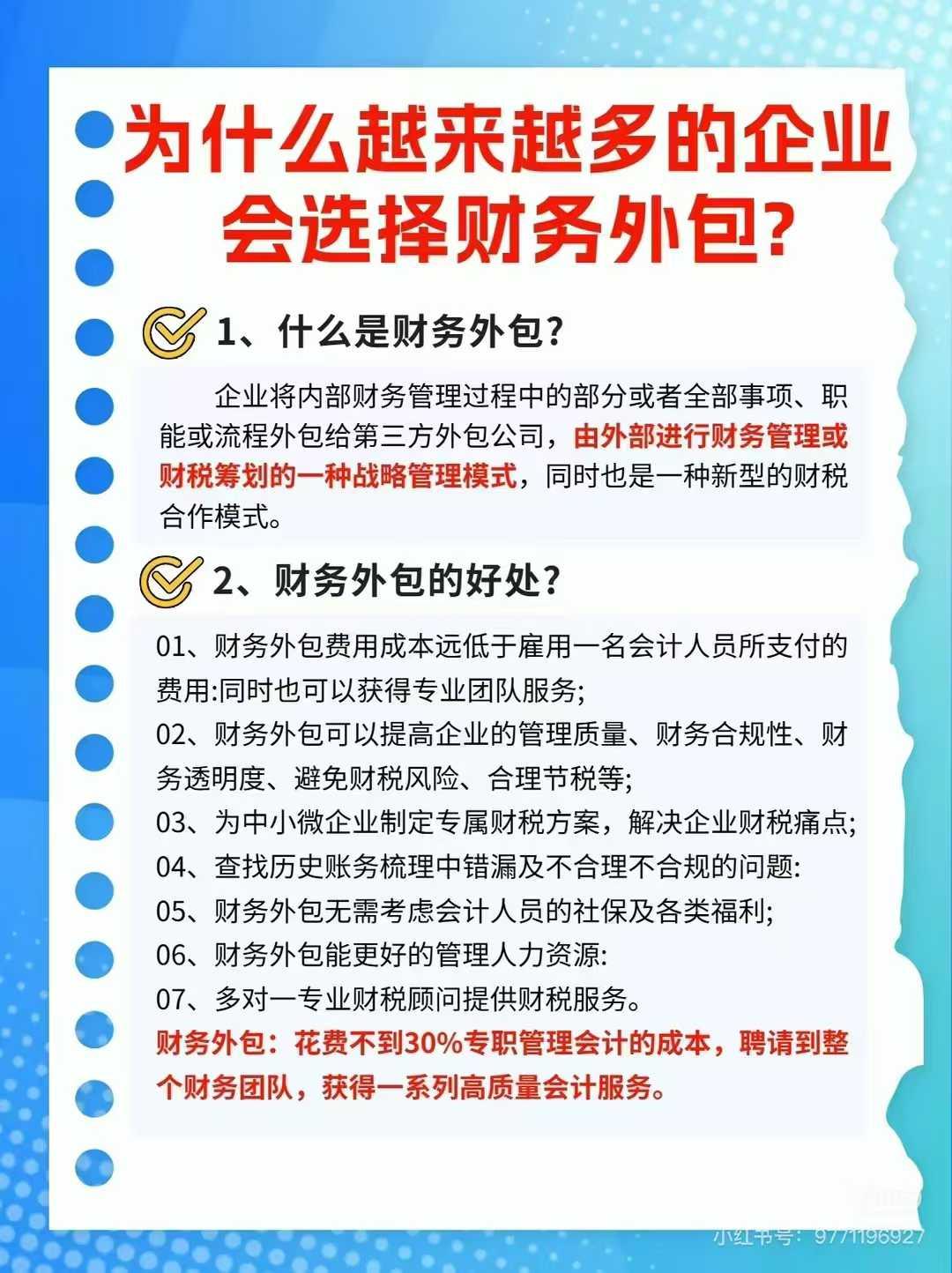 为什么越来越多的企业会选择财务外包?

1、什么是财务外包?

企业将内部财务管理过程中的部分或者全部事项、职能或流程外包给第三方外包公司，由外部进行财务管理或财税筹划的一种战略管理模式，同时也是一种新型的财税合作模式。

2、财务外包的好处?

01、财务外包费用成本远低于雇用一名会计人员所支付的费用:同时也可以获得专业团队服务;

02、财务外包可以提高企业的管理质量、财务合规性、财务透明度、避免财税风险、合理节税等;

03、为中小微企业制定专属财税方案，解决企业财税痛点;

04、查找历史账务梳理中错漏及不合理不合规的问题:

05、财务外包无需考虑会计人员的社保及各类福利;

06、财务外包能更好的管理人力资源:

07、多对一专业财税顾问提供财税服务。

财务外包：花费不到30%专职管理会计的成本，聘请到整个财务团队，获得一系列高质量会计服务。

小红书号：9771196927